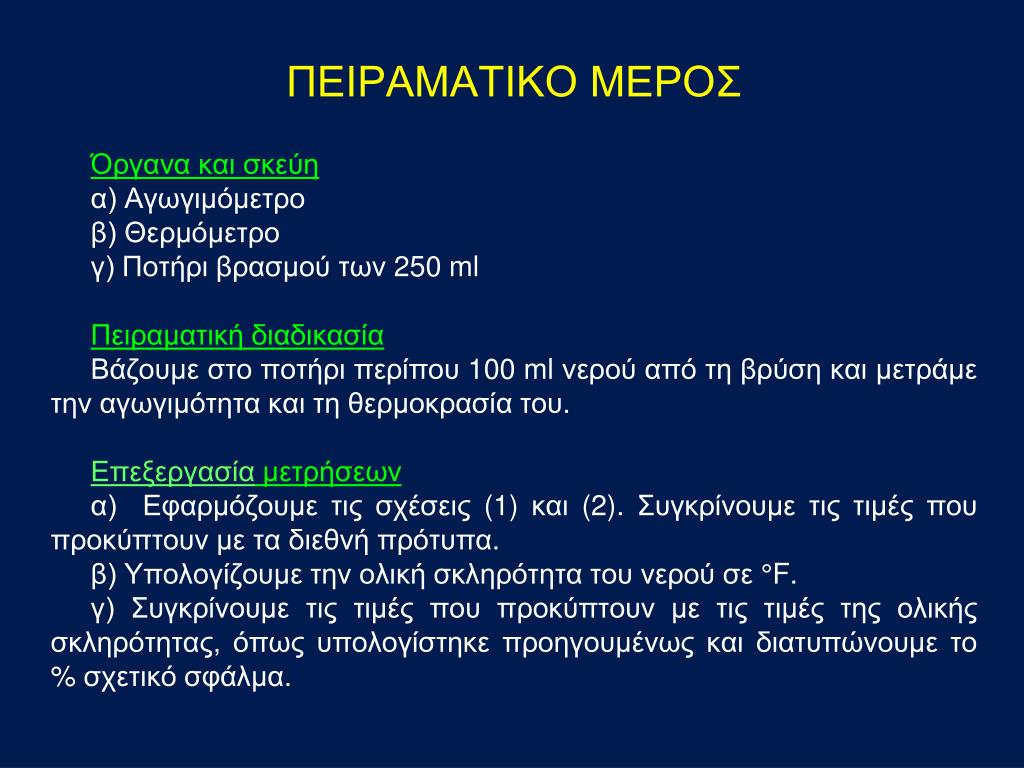 ΠΕΙΡΑΜΑΤΙΚΟ ΜΕΡΟΣ

Όργανα και σκεύη
α) Αγωγιμόμετρο
β) Θερμόμετρο
γ) Ποτήρι βρασμού των 250 ml

Πειραματική διαδικασία
Βάζουμε στο ποτήρι περίπου 100 ml νερού από τη βρύση και μετράμε την αγωγιμότητα και τη θερμοκρασία του.

Επεξεργασία μετρήσεων
α) Εφαρμόζουμε τις σχέσεις (1) και (2). Συγκρίνουμε τις τιμές που προκύπτουν με τα διεθνή πρότυπα.
β) Υπολογίζουμε την ολική σκληρότητα του νερού σε °F.
γ) Συγκρίνουμε τις τιμές που προκύπτουν με τις τιμές της ολικής σκληρότητας, όπως υπολογίστηκε προηγουμένως και διατυπώνουμε το % σχετικό σφάλμα.